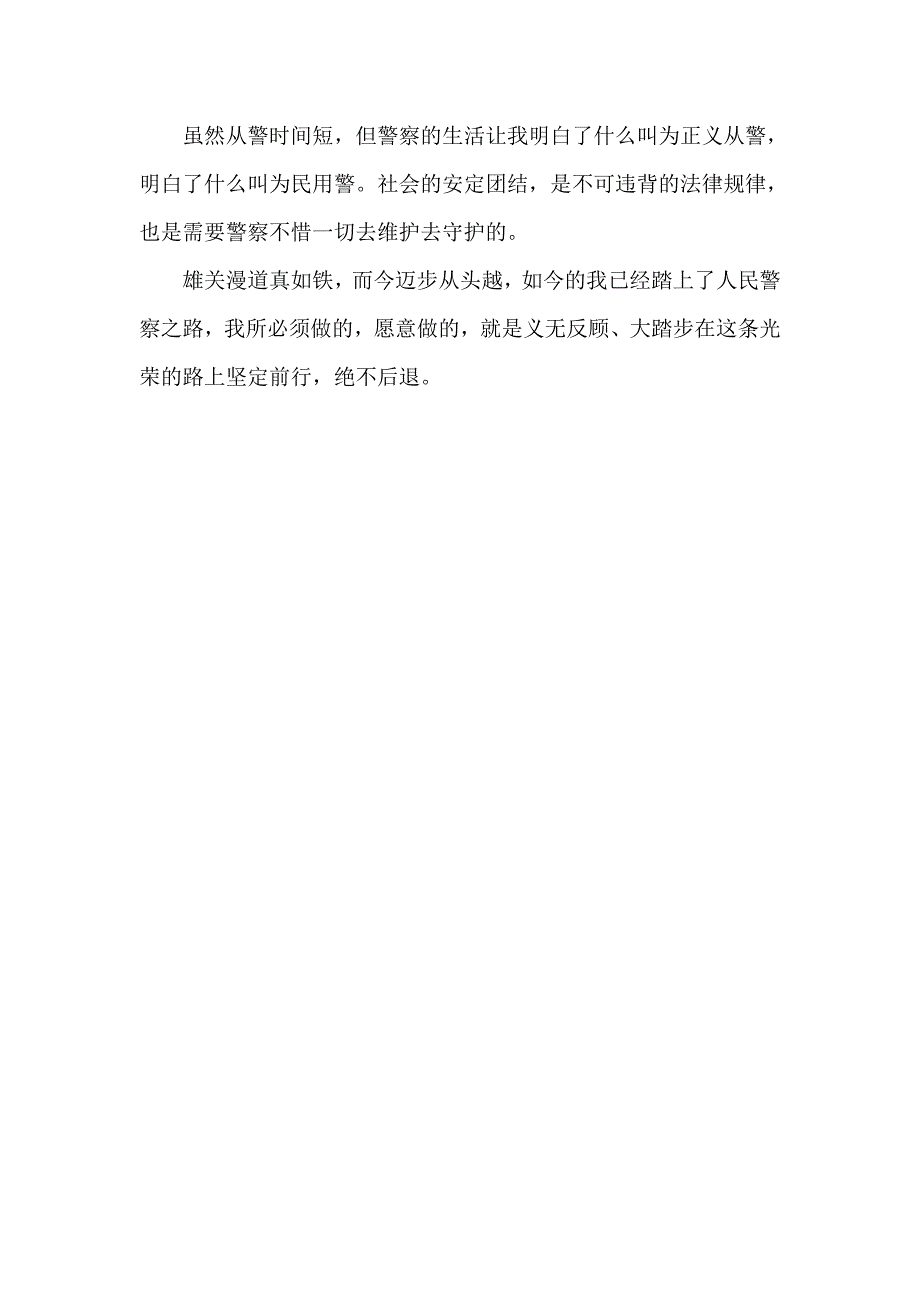 虽然从警时间短，但警察的生活让我明白了什么叫为正义从警，明白了什么叫为民用警。社会的安定团结，是不可违背的法律规律，也是需要警察不惜一切去维护去守护的。

雄关漫道真如铁，而今迈步从头越，如今的我已经踏上了人民警察之路，我所必须做的，愿意做的，就是义无反顾、大踏步在这条光荣的路上坚定前行，绝不后退。